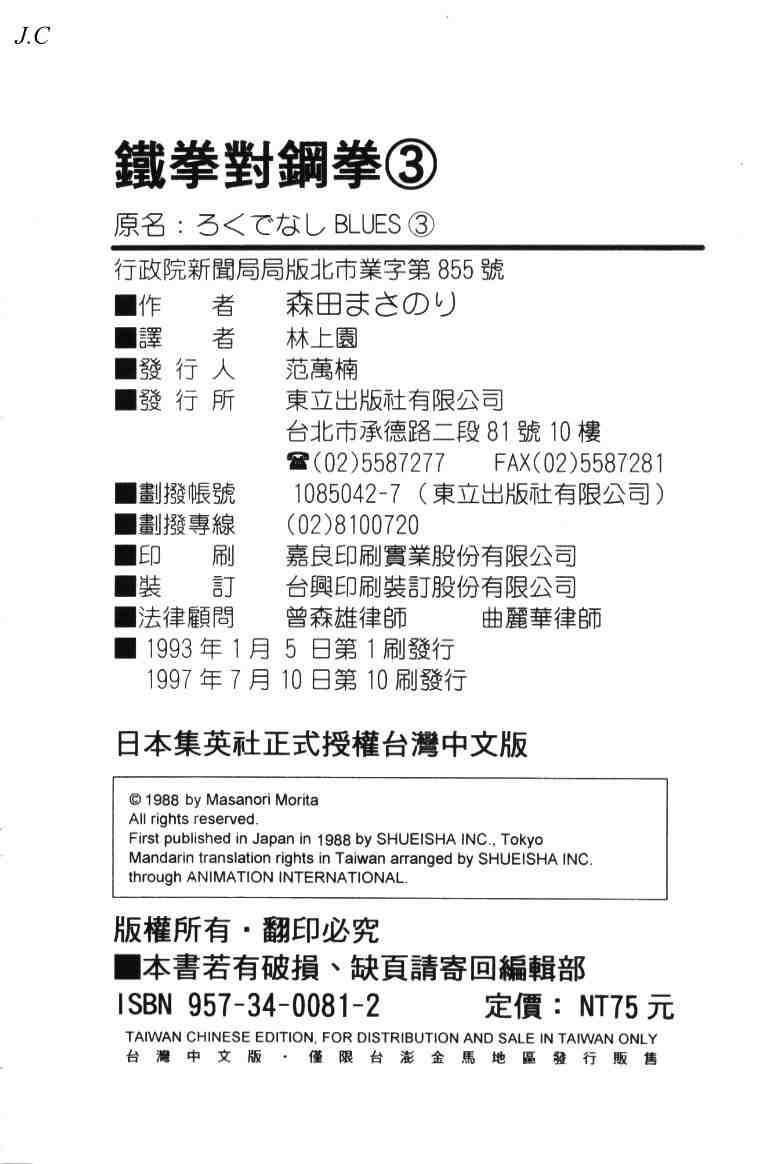 J.C

鐵拳對鋼拳③

原名：ろくでなし BLUES ③

行政院新聞局局版北市業字第 855 號

■作　者　森田まさのり
■譯　者　林上園
■發行人　范萬楠
■發行所　東立出版社有限公司
台北市承德路二段 81 號 10 樓
☎(02)5587277　FAX(02)5587281
■劃撥帳號　1085042-7（東立出版社有限公司）
■劃撥專線　(02)8100720
■印　刷　嘉良印刷實業股份有限公司
■裝　訂　台興印刷裝訂股份有限公司
■法律顧問　曾森雄律師　曲麗華律師
■ 1993 年 1 月 5 日第 1 刷發行
1997 年 7 月 10 日第 10 刷發行

日本集英社正式授權台灣中文版

© 1988 by Masanori Morita
All rights reserved.
First published in Japan in 1988 by SHUEISHA INC., Tokyo
Mandarin translation rights in Taiwan arranged by SHUEISHA INC.
through ANIMATION INTERNATIONAL.

版權所有・翻印必究
■本書若有破損、缺頁請寄回編輯部
ISBN 957-34-0081-2　定價：NT75 元
TAIWAN CHINESE EDITION, FOR DISTRIBUTION AND SALE IN TAIWAN ONLY
台灣中文版・僅限台澎金馬地區發行販售